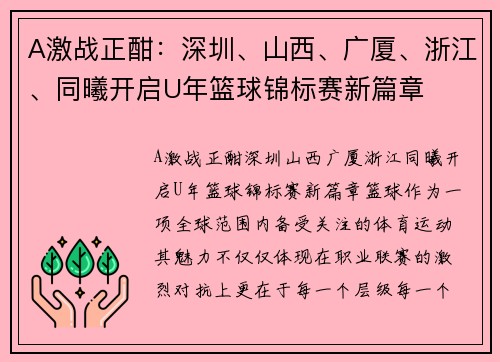 A激战正酣：深圳、山西、广厦、浙江、同曦开启U年篮球锦标赛新篇章

A激战正酣深圳山西广厦浙江同曦开启U年篮球锦标赛新篇章篮球作为一项全球范围内备受关注的体育运动其魅力不仅仅体现在职业联赛的激烈对抗上更在于每一个层级每一个